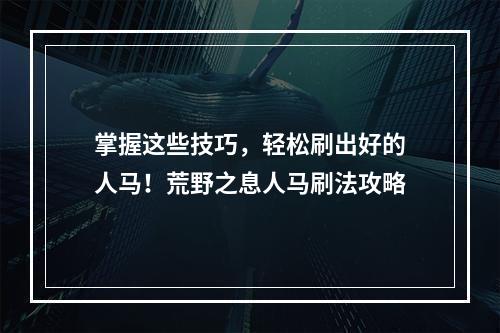 掌握这些技巧，轻松刷出好的人马！荒野之息人马刷法攻略